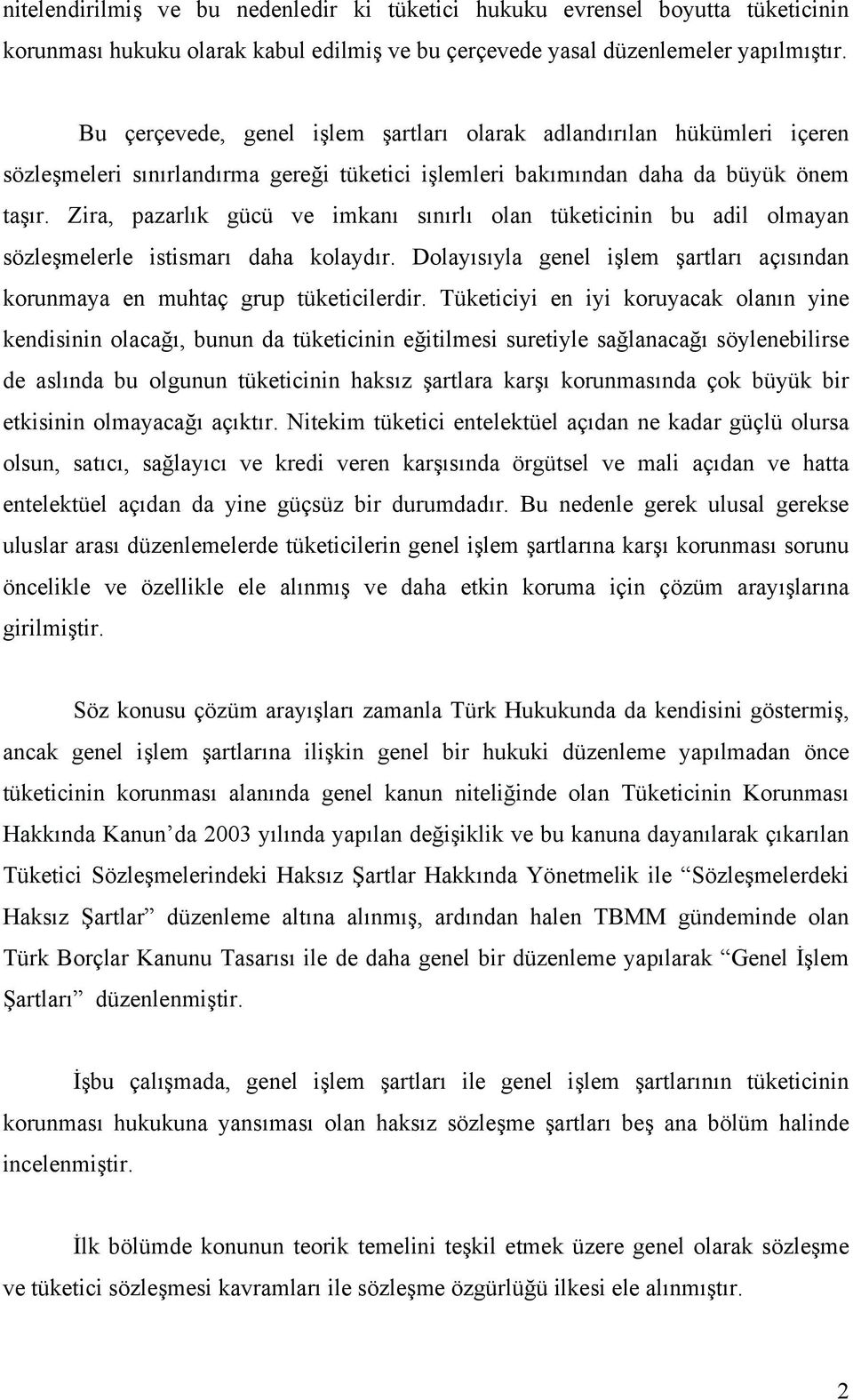 nitelendirilmiş ve bu nedenledir ki tüketici hukuku evrensel boyutta tüketicinin korunması hukuku olarak kabul edilmiş ve bu çerçevede yasal düzenlemeler yapılmıştır.

Bu çerçevede, genel işlem şartları olarak adlandırılan hükümleri içeren sözleşmeleri sınırlandırma gereği tüketici işlemleri bakımından daha da büyük önem taşır. Zira, pazarlık gücü ve imkanı sınırlı olan tüketicinin bu adil olmayan sözleşmelerle istismarı daha kolaydır. Dolayısıyla genel işlem şartları açısından korunmaya en muhtaç grup tüketicilerdir. Tüketiciyi en iyi koruyacak olanın yine kendisinin olacağı, bunun da tüketicinin eğitilmesi suretiyle sağlanacağı söylenebilirse de aslında bu olgunun tüketicinin haksız şartlara karşı korunmasında çok büyük bir etkisinin olmayacağı açıktır. Nitekim tüketici entelektüel açıdan ne kadar güçlü olursa olsun, satıcı, sağlayıcı ve kredi veren karşısında örgütsel ve mali açıdan ve hatta entelektüel açıdan da yine güçsüz bir durumdadır. Bu nedenle gerek ulusal gerekse uluslar arası düzenlemelerde tüketicilerin genel işlem şartlarına karşı korunması sorunu öncelikle ve özellikle ele alınmış ve daha etkin koruma için çözüm arayışlarına girilmiştir.

Söz konusu çözüm arayışları zamanla Türk Hukukunda da kendisini göstermiş, ancak genel işlem şartlarına ilişkin genel bir hukuki düzenleme yapılmadan önce tüketicinin korunması alanında genel kanun niteliğinde olan Tüketicinin Korunması Hakkında Kanun’da 2003 yılında yapılan değişiklik ve bu kanuna dayanılarak çıkarılan Tüketici Sözleşmelerindeki Haksız Şartlar Hakkında Yönetmelik ile “Sözleşmelerdeki Haksız Şartlar” düzenleme altına alınmış, ardından halen TBMM gündeminde olan Türk Borçlar Kanunu Tasarısı ile de daha genel bir düzenleme yapılarak “Genel İşlem Şartları” düzenlenmiştir.

İşbu çalışmada, genel işlem şartları ile genel işlem şartlarının tüketicinin korunması hukukuna yansıması olan haksız sözleşme şartları beş ana bölüm halinde incelenmiştir.

İlk bölümde konunun teorik temelini teşkil etmek üzere genel olarak sözleşme ve tüketici sözleşmesi kavramları ile sözleşme özgürlüğü ilkesi ele alınmıştır.

2